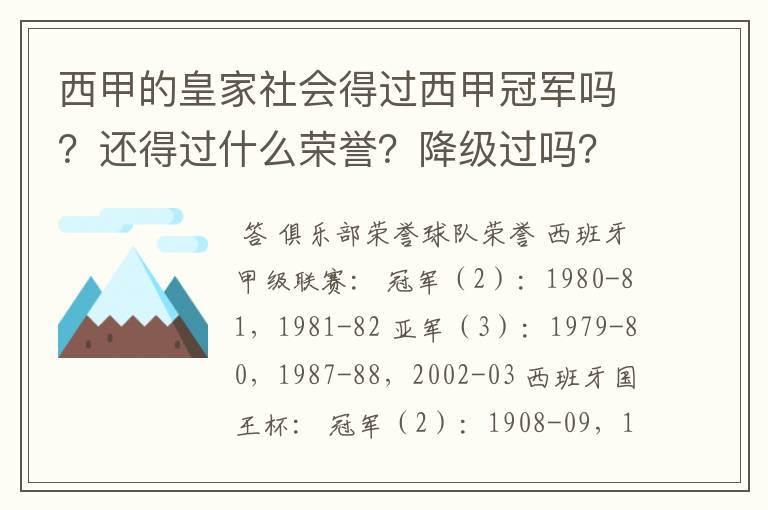 西甲的皇家社会得过西甲冠军吗？还得过什么荣誉？降级过吗？

答 俱乐部荣誉球队荣誉 西班牙甲级联赛： 冠军（2）：1980-81，1981-82 亚军（3）：1979-80，1987-88，2002-03 西班牙国王杯： 冠军（2）：1908-09，1